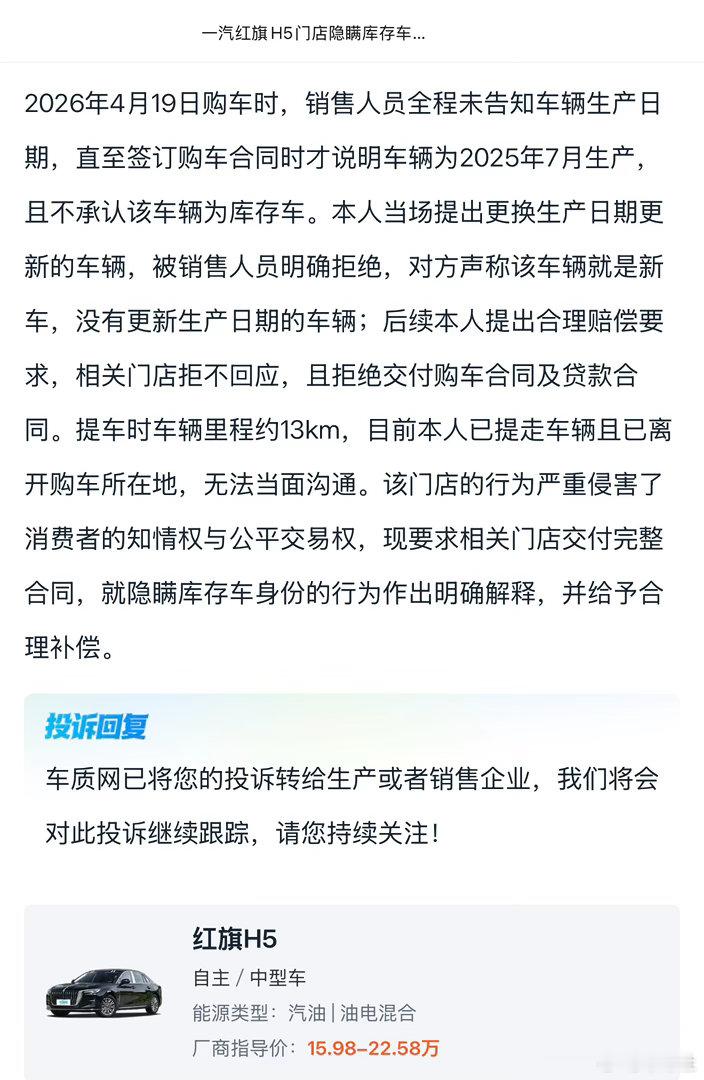 一汽红旗 H5门店隐瞒库存车...

2026年4月19日购车时，销售人员全程未告知车辆生产日期，直至签订购车合同时才说明车辆为2025年7月生产，且不承认该车辆为库存车。本人当场提出更换生产日期更新的车辆，被销售人员明确拒绝，对方声称该车辆就是新车，没有更新生产日期的车辆；后续本人提出合理赔偿要求，相关门店拒不回应，且拒绝交付购车合同及贷款合同。提车时车辆里程约13km，目前本人已提走车辆且已离开购车所在地，无法当面沟通。该门店的行为严重侵害了消费者的知情权与公平交易权，现要求相关门店交付完整合同，就隐瞒库存车身份的行为作出明确解释，并给予合理补偿。

投诉回复

车质网已将您的投诉转给生产或者销售企业，我们将会对此投诉继续跟踪，请您持续关注！

红旗H5
自主 / 中型车
能源类型：汽油 | 油电混合
厂商指导价：15.98-22.58万